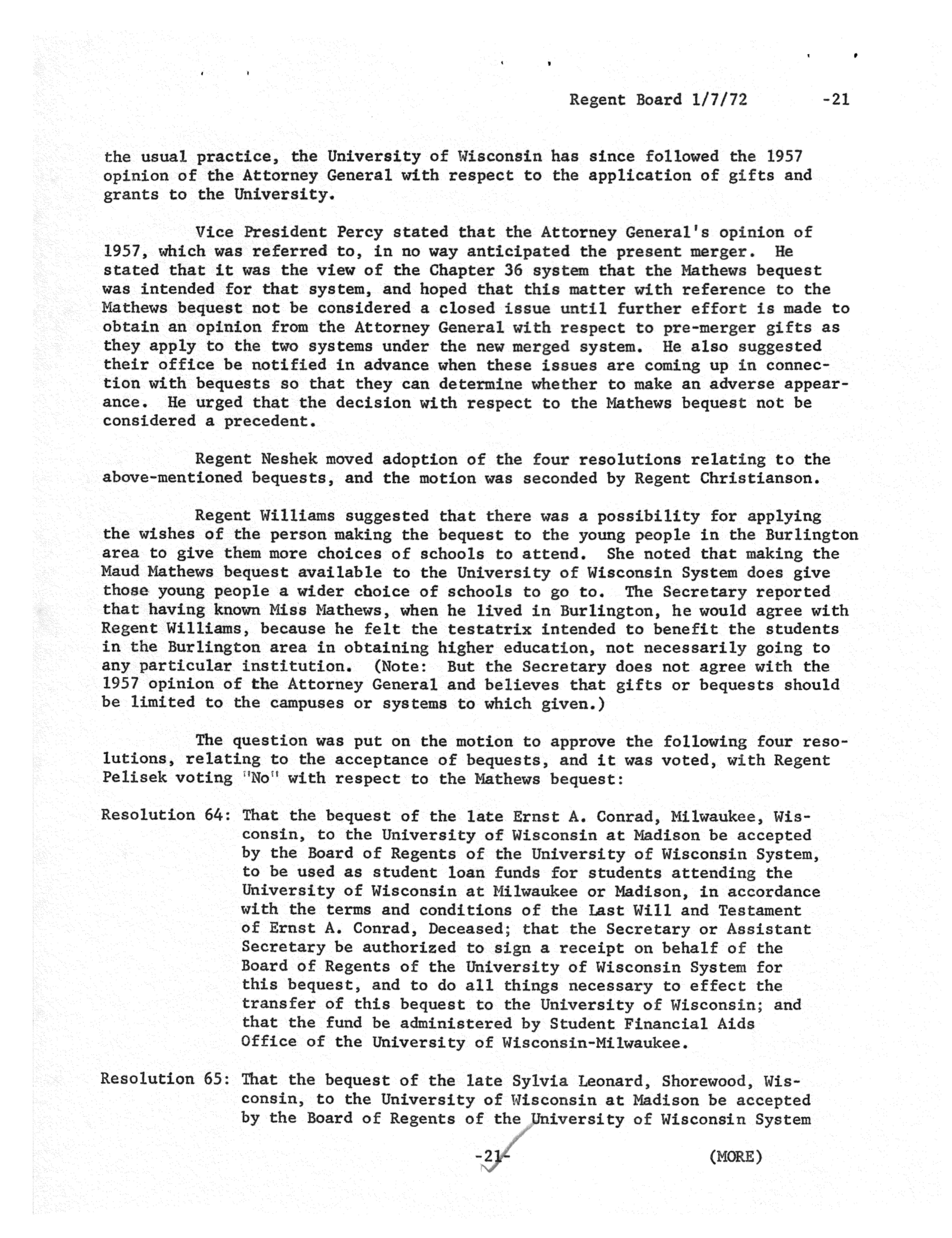 Regent Board 1/7/72 -21

the usual practice, the University of Wisconsin has since followed the 1957 opinion of the Attorney General with respect to the application of gifts and grants to the University.

Vice President Percy stated that the Attorney General's opinion of 1957, which was referred to, in no way anticipated the present merger. He stated that it was the view of the Chapter 36 system that the Mathews bequest was intended for that system, and hoped that this matter with reference to the Mathews bequest not be considered a closed issue until further effort is made to obtain an opinion from the Attorney General with respect to pre-merger gifts as they apply to the two systems under the new merged system. He also suggested their office be notified in advance when these issues are coming up in connection with bequests so that they can determine whether to make an adverse appearance. He urged that the decision with respect to the Mathews bequest not be considered a precedent.

Regent Neshek moved adoption of the four resolutions relating to the above-mentioned bequests, and the motion was seconded by Regent Christianson.

Regent Williams suggested that there was a possibility for applying the wishes of the person making the bequest to the young people in the Burlington area to give them more choices of schools to attend. She noted that making the Maud Mathews bequest available to the University of Wisconsin System does give those young people a wider choice of schools to go to. The Secretary reported that having known Miss Mathews, when he lived in Burlington, he would agree with Regent Williams, because he felt the testatrix intended to benefit the students in the Burlington area in obtaining higher education, not necessarily going to any particular institution. (Note: But the Secretary does not agree with the 1957 opinion of the Attorney General and believes that gifts or bequests should be limited to the campuses or systems to which given.)

The question was put on the motion to approve the following four resolutions, relating to the acceptance of bequests, and it was voted, with Regent Pelisek voting "No" with respect to the Mathews bequest:

Resolution 64: That the bequest of the late Ernst A. Conrad, Milwaukee, Wisconsin, to the University of Wisconsin at Madison be accepted by the Board of Regents of the University of Wisconsin System, to be used as student loan funds for students attending the University of Wisconsin at Milwaukee or Madison, in accordance with the terms and conditions of the Last Will and Testament of Ernst A. Conrad, Deceased; that the Secretary or Assistant Secretary be authorized to sign a receipt on behalf of the Board of Regents of the University of Wisconsin System for this bequest, and to do all things necessary to effect the transfer of this bequest to the University of Wisconsin; and that the fund be administered by Student Financial Aids Office of the University of Wisconsin-Milwaukee.

Resolution 65: That the bequest of the late Sylvia Leonard, Shorewood, Wisconsin, to the University of Wisconsin at Madison be accepted by the Board of Regents of the University of Wisconsin System

-21- (MORE)